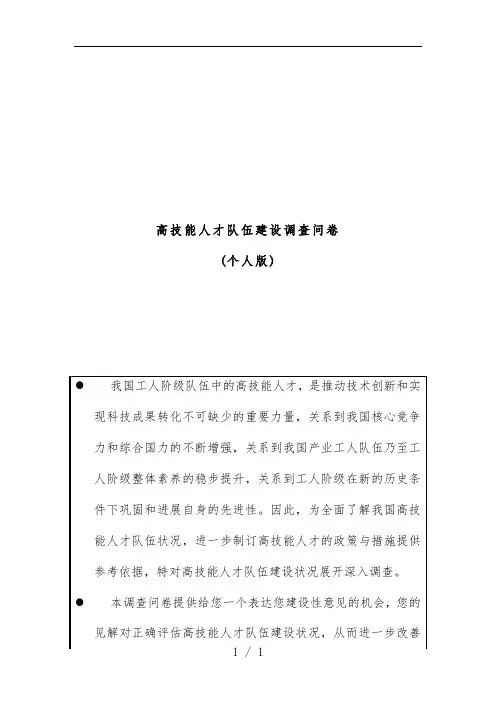 高技能人才队伍建设调查问卷

（个人版）

● 我国工人阶级队伍中的高技能人才，是推动技术创新和实现科技成果转化不可缺少的重要力量，关系到我国核心竞争力和综合国力的不断增强，关系到我国产业工人队伍乃至工人阶级整体素养的稳步提升，关系到工人阶级在新的历史条件下巩固和进展自身的先进性。因此，为全面了解我国高技能人才队伍状况，进一步制订高技能人才的政策与措施提供参考依据，特对高技能人才队伍建设状况展开深入调查。

● 本调查问卷提供给您一个表达您建设性意见的机会，您的见解对正确评估高技能人才队伍建设状况，从而进一步改善

1 / 1